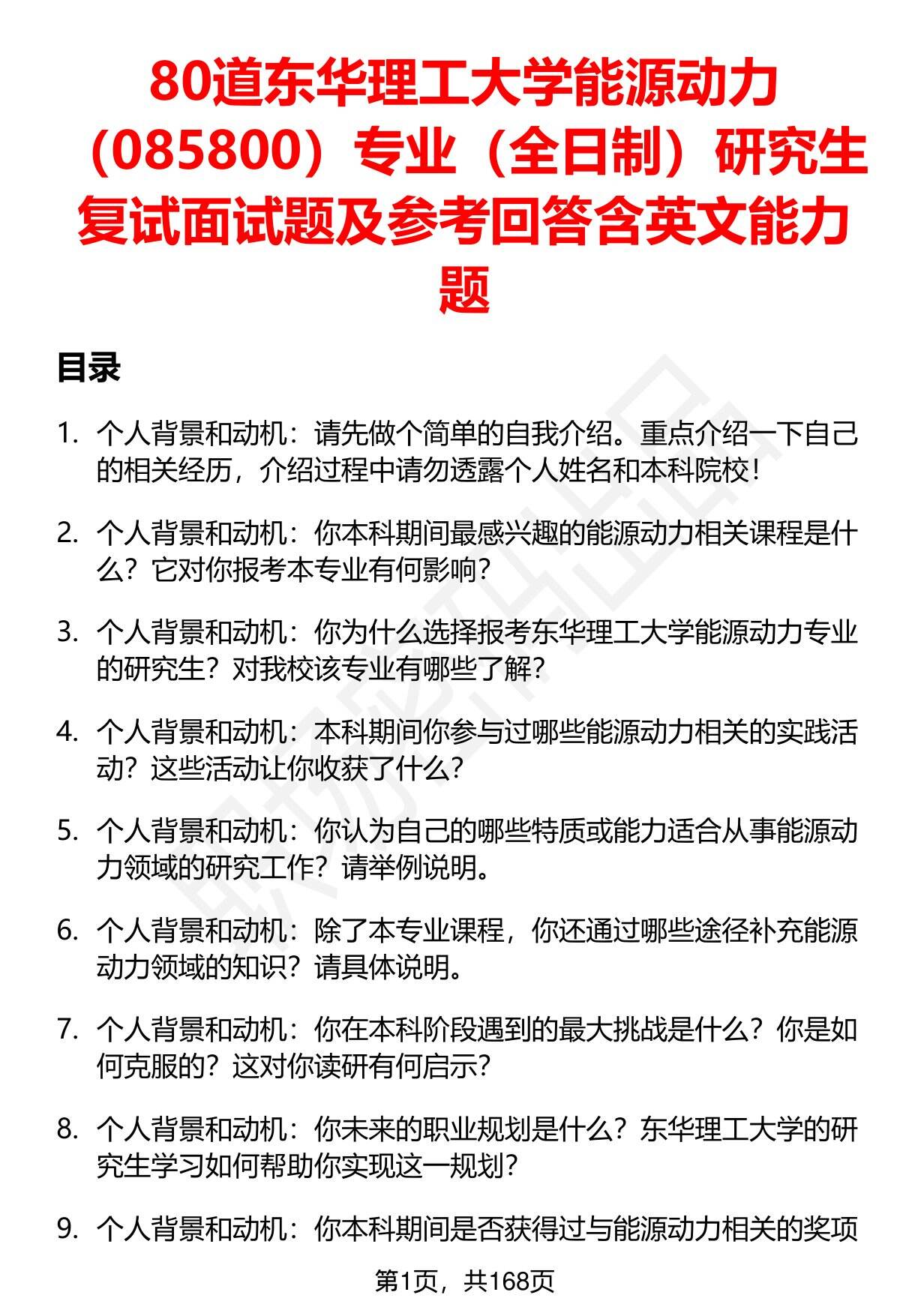 80道东华理工大学能源动力（085800）专业（全日制）研究生复试面试题及参考回答含英文能力题

目录

1. 个人背景和动机：请先做个简单的自我介绍。重点介绍一下自己的相关经历，介绍过程中请勿透露个人姓名和本科院校！

2. 个人背景和动机：你本科期间最感兴趣的能源动力相关课程是什么？它对你报考本专业有何影响？

3. 个人背景和动机：你为什么选择报考东华理工大学能源动力专业的研究生？对我校该专业有哪些了解？

4. 个人背景和动机：本科期间你参与过哪些能源动力相关的实践活动？这些活动让你收获了什么？

5. 个人背景和动机：你认为自己的哪些特质或能力适合从事能源动力领域的研究工作？请举例说明。

6. 个人背景和动机：除了本专业课程，你还通过哪些途径补充能源动力领域的知识？请具体说明。

7. 个人背景和动机：你在本科阶段遇到的最大挑战是什么？你是如何克服的？这对你读研有何启示？

8. 个人背景和动机：你未来的职业规划是什么？东华理工大学的研究生学习如何帮助你实现这一规划？

9. 个人背景和动机：你本科期间是否获得过与能源动力相关的奖项

第1页，共168页